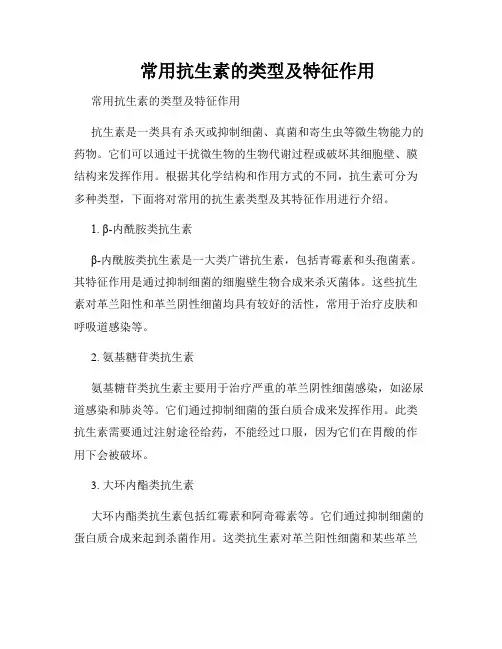 常用抗生素的类型及特征作用

常用抗生素的类型及特征作用

抗生素是一类具有杀灭或抑制细菌、真菌和寄生虫等微生物能力的药物。它们可以通过干扰微生物的生物代谢过程或破坏其细胞壁、膜结构来发挥作用。根据其化学结构和作用方式的不同，抗生素可分为多种类型，下面将对常用的抗生素类型及其特征作用进行介绍。

1. β-内酰胺类抗生素

β-内酰胺类抗生素是一大类广谱抗生素，包括青霉素和头孢菌素。其特征作用是通过抑制细菌的细胞壁生物合成来杀灭菌体。这些抗生素对革兰阳性和革兰阴性细菌均具有较好的活性，常用于治疗皮肤和呼吸道感染等。

2. 氨基糖苷类抗生素

氨基糖苷类抗生素主要用于治疗严重的革兰阴性细菌感染，如泌尿道感染和肺炎等。它们通过抑制细菌的蛋白质合成来发挥作用。此类抗生素需要通过注射途径给药，不能经过口服，因为它们在胃酸的作用下会被破坏。

3. 大环内酯类抗生素

大环内酯类抗生素包括红霉素和阿奇霉素等。它们通过抑制细菌的蛋白质合成来起到杀菌作用。这类抗生素对革兰阳性细菌和某些革兰